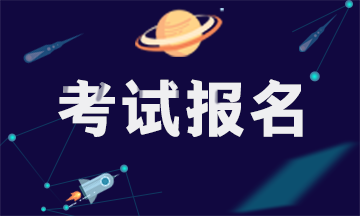 考试报名